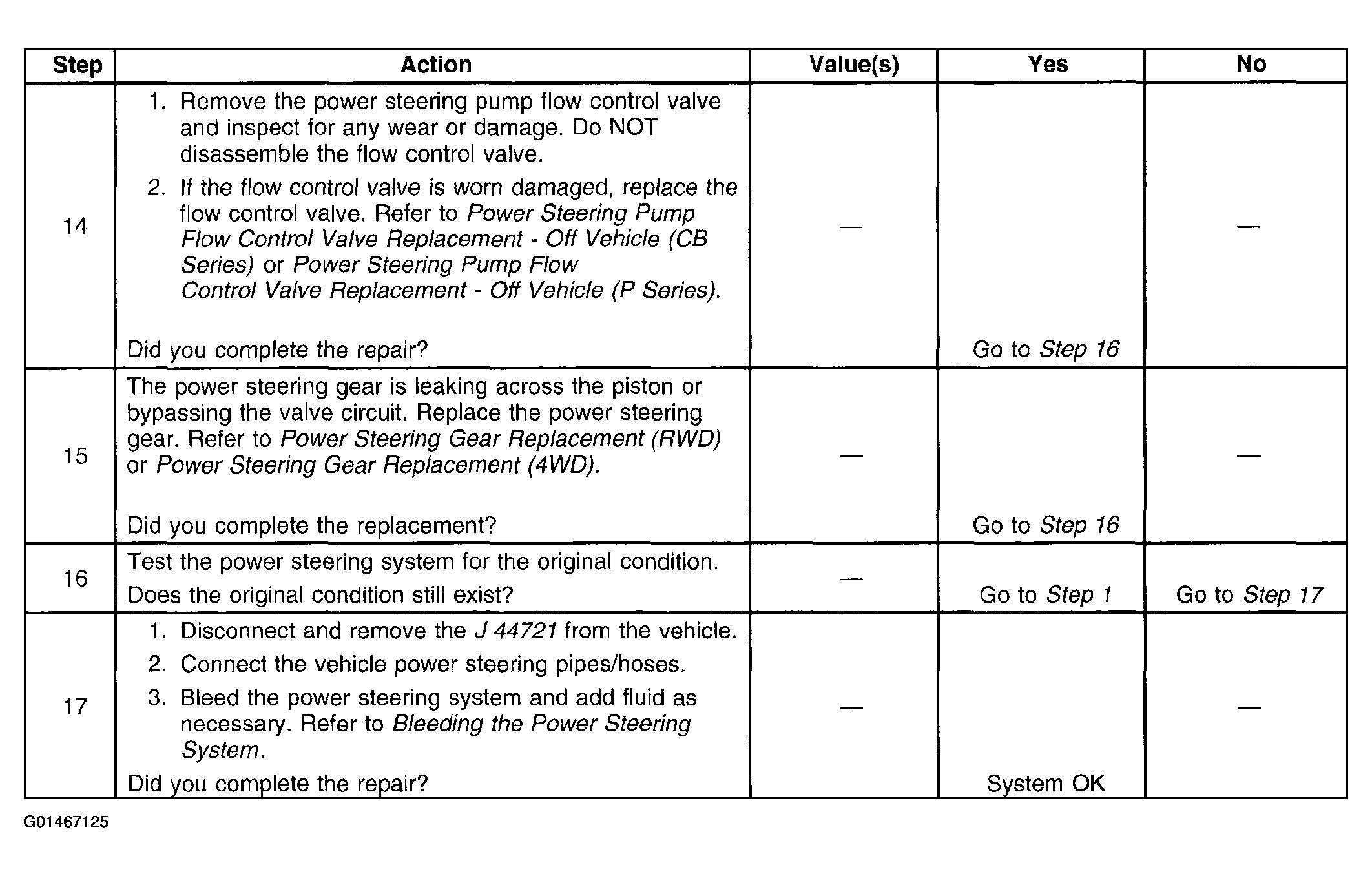 | Step | Action | Value(s) | Yes | No |
|---|---|---|---|---|
| 14 | 1. Remove the power steering pump flow control valve and inspect for any wear or damage. Do NOT disassemble the flow control valve. 2. If the flow control valve is worn damaged, replace the flow control valve. Refer to Power Steering Pump Flow Control Valve Replacement - Off Vehicle (CB Series) or Power Steering Pump Flow Control Valve Replacement - Off Vehicle (P Series). Did you complete the repair? | — | Go to Step 16 | — |
| 15 | The power steering gear is leaking across the piston or bypassing the valve circuit. Replace the power steering gear. Refer to Power Steering Gear Replacement (RWD) or Power Steering Gear Replacement (4WD). Did you complete the replacement? | — | Go to Step 16 | — |
| 16 | Test the power steering system for the original condition. Does the original condition still exist? | — | Go to Step 1 | Go to Step 17 |
| 17 | 1. Disconnect and remove the J 44721 from the vehicle. 2. Connect the vehicle power steering pipes/hoses. 3. Bleed the power steering system and add fluid as necessary. Refer to Bleeding the Power Steering System. Did you complete the repair? | — | System OK | — |

G01467125